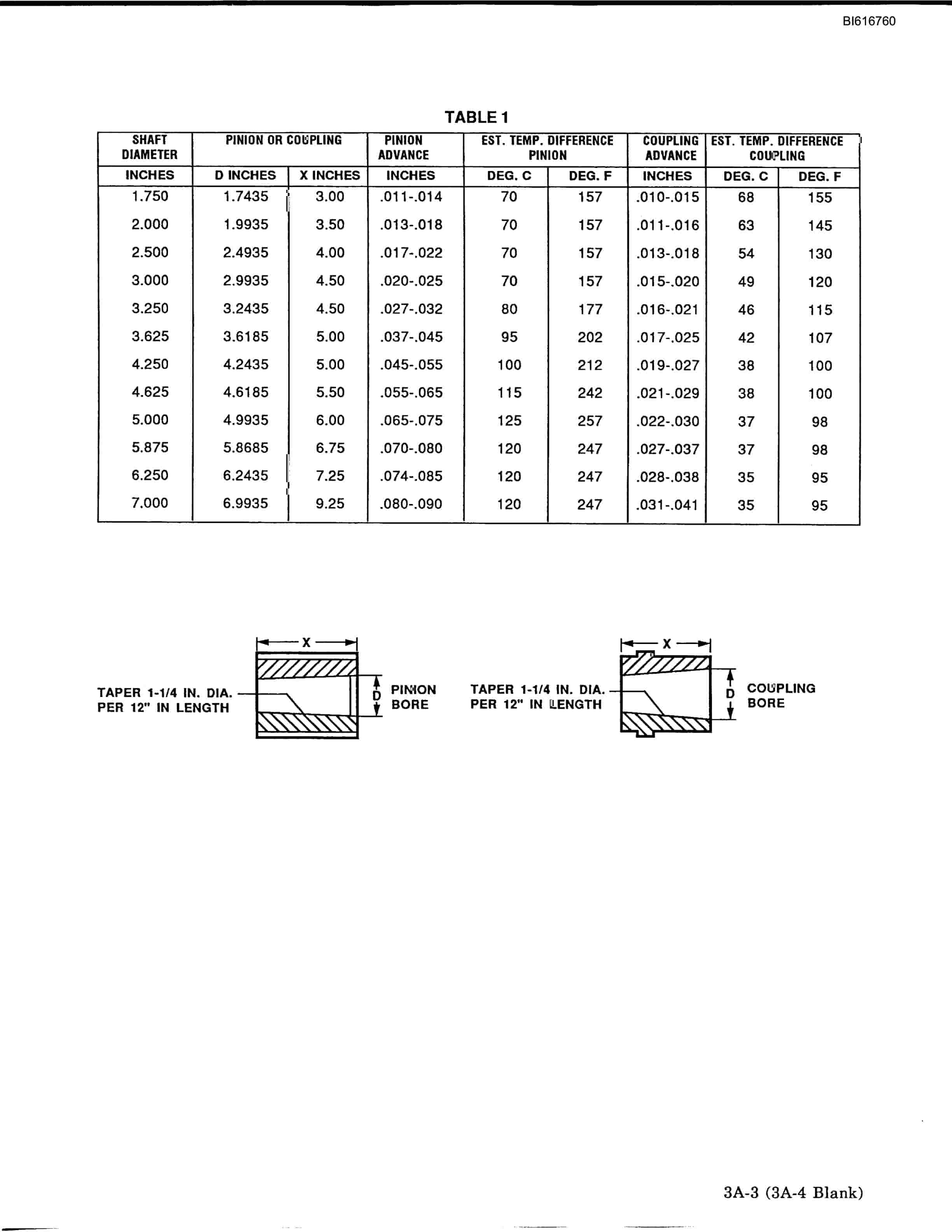 BI616760

TABLE 1

| SHAFT DIAMETER | PINION OR COUPLING | | PINION ADVANCE | EST. TEMP. DIFFERENCE PINION | | COUPLING ADVANCE | EST. TEMP. DIFFERENCE COUPLING | |
|---|---|---|---|---|---|---|---|---|
| INCHES | D INCHES | X INCHES | INCHES | DEG. C | DEG. F | INCHES | DEG. C | DEG. F |
| 1.750 | 1.7435 | 3.00 | .011-.014 | 70 | 157 | .010-.015 | 68 | 155 |
| 2.000 | 1.9935 | 3.50 | .013-.018 | 70 | 157 | .011-.016 | 63 | 145 |
| 2.500 | 2.4935 | 4.00 | .017-.022 | 70 | 157 | .013-.018 | 54 | 130 |
| 3.000 | 2.9935 | 4.50 | .020-.025 | 70 | 157 | .015-.020 | 49 | 120 |
| 3.250 | 3.2435 | 4.50 | .027-.032 | 80 | 177 | .016-.021 | 46 | 115 |
| 3.625 | 3.6185 | 5.00 | .037-.045 | 95 | 202 | .017-.025 | 42 | 107 |
| 4.250 | 4.2435 | 5.00 | .045-.055 | 100 | 212 | .019-.027 | 38 | 100 |
| 4.625 | 4.6185 | 5.50 | .055-.065 | 115 | 242 | .021-.029 | 38 | 100 |
| 5.000 | 4.9935 | 6.00 | .065-.075 | 125 | 257 | .022-.030 | 37 | 98 |
| 5.875 | 5.8685 | 6.75 | .070-.080 | 120 | 247 | .027-.037 | 37 | 98 |
| 6.250 | 6.2435 | 7.25 | .074-.085 | 120 | 247 | .028-.038 | 35 | 95 |
| 7.000 | 6.9935 | 9.25 | .080-.090 | 120 | 247 | .031-.041 | 35 | 95 |

X
TAPER 1-1/4 IN. DIA. PER 12" IN LENGTH
D
PINION BORE

X
TAPER 1-1/4 IN. DIA. PER 12" IN LENGTH
D
COUPLING BORE

3A-3 (3A-4 Blank)